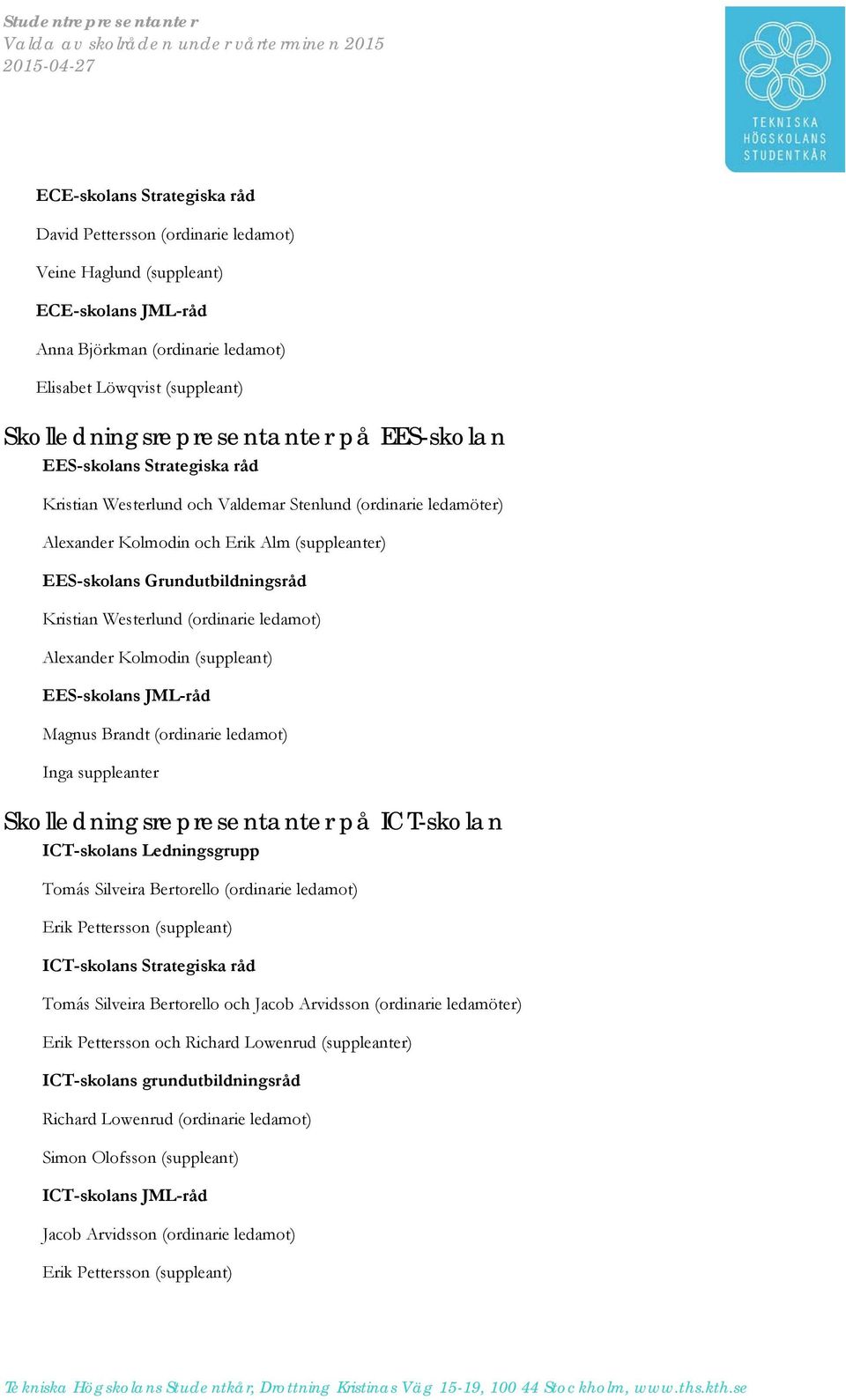 Studentrepresentanter
Valda av skolråden under vårterminen 2015
2015-04-27

TEKNISKA HÖGSKOLANS STUDENTKÅR

ECE-skolans Strategiska råd

David Pettersson (ordinarie ledamot)

Veine Haglund (suppleant)

ECE-skolans JML-råd

Anna Björkman (ordinarie ledamot)

Elisabet Löwqvist (suppleant)

Skolledningsrepresentanter på EES-skolan

EES-skolans Strategiska råd

Kristian Westerlund och Valdemar Stenlund (ordinarie ledamöter)

Alexander Kolmodin och Erik Alm (suppleanter)

EES-skolans Grundutbildningsråd

Kristian Westerlund (ordinarie ledamot)

Alexander Kolmodin (suppleant)

EES-skolans JML-råd

Magnus Brandt (ordinarie ledamot)

Inga suppleanter

Skolledningsrepresentanter på ICT-skolan

ICT-skolans Ledningsgrupp

Tomás Silveira Bertorello (ordinarie ledamot)

Erik Pettersson (suppleant)

ICT-skolans Strategiska råd

Tomás Silveira Bertorello och Jacob Arvidsson (ordinarie ledamöter)

Erik Pettersson och Richard Lowenrud (suppleanter)

ICT-skolans grundutbildningsråd

Richard Lowenrud (ordinarie ledamot)

Simon Olofsson (suppleant)

ICT-skolans JML-råd

Jacob Arvidsson (ordinarie ledamot)

Erik Pettersson (suppleant)

Tekniska Högskolans Studentkår, Drottning Kristinas Väg 15-19, 100 44 Stockholm, www.ths.kth.se